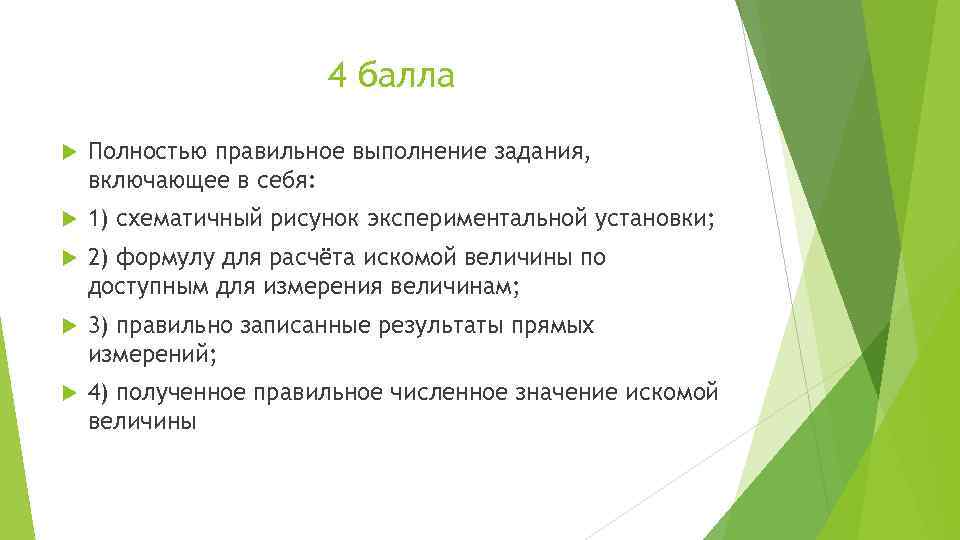 4 балла

Полностью правильное выполнение задания, включающее в себя:

1) схематичный рисунок экспериментальной установки;

2) формулу для расчёта искомой величины по доступным для измерения величинам;

3) правильно записанные результаты прямых измерений;

4) полученное правильное численное значение искомой величины